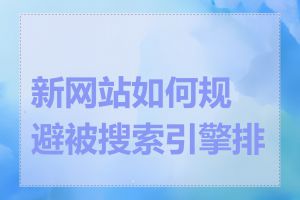 新网站如何规避被搜索引擎排